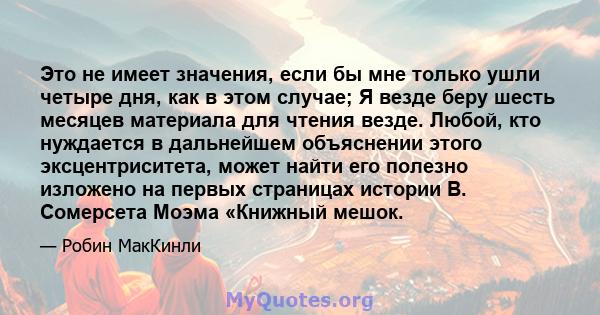 Это не имеет значения, если бы мне только ушли четыре дня, как в этом случае; Я везде беру шесть месяцев материала для чтения везде. Любой, кто нуждается в дальнейшем объяснении этого эксцентриситета, может найти его полезно изложено на первых страницах истории В. Сомерсета Моэма «Книжный мешок.

— Робин МакКинли

MyQuotes.org